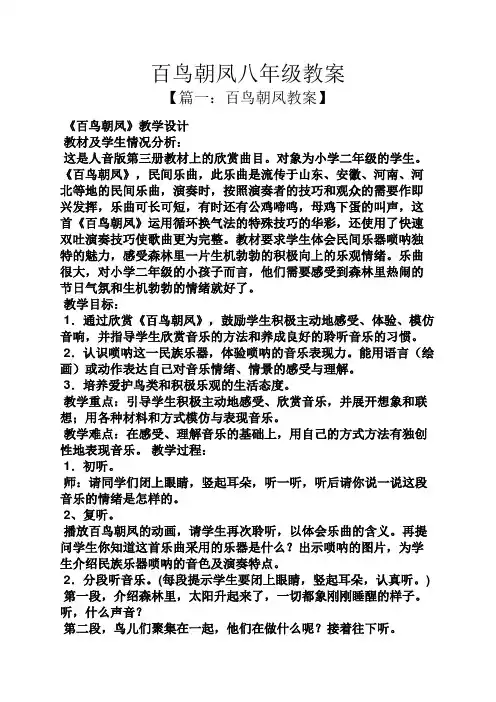 百鸟朝凤八年级教案

【篇一：百鸟朝凤教案】

《百鸟朝凤》教学设计

教材及学生情况分析：

这是人音版第三册教材上的欣赏曲目。对象为小学二年级的学生。《百鸟朝凤》，民间乐曲，此乐曲是流传于山东、安徽、河南、河北等地的民间乐曲，演奏时，按照演奏者的技巧和观众的需要作即兴发挥，乐曲可长可短，有时还有公鸡啼鸣，母鸡下蛋的叫声，这首《百鸟朝凤》运用循环换气法的特殊技巧的华彩，还使用了快速双吐演奏技巧使歌曲更为完整。教材要求学生体会民间乐器唢呐独特的魅力，感受森林里一片生机勃勃的积极向上的乐观情绪。乐曲很大，对小学二年级的小孩子而言，他们需要感受到森林里热闹的节日气氛和生机勃勃的情绪就好了。

教学目标：

1．通过欣赏《百鸟朝凤》，鼓励学生积极主动地感受、体验、模仿音响，并指导学生欣赏音乐的方法和养成良好的聆听音乐的习惯。

2．认识唢呐这一民族乐器，体验唢呐的音乐表现力。能用语言（绘画）或动作表达自己对音乐情绪、情景的感受与理解。

3．培养爱护鸟类和积极乐观的生活态度。

教学重点：引导学生积极主动地感受、欣赏音乐，并展开想象和联想，用各种材料和方式模仿与表现音乐。

教学难点：在感受、理解音乐的基础上，用自己的方式方法有独创性地表现音乐。 教学过程：

1．初听。

师：请同学们闭上眼睛，竖起耳朵，听一听，听后请你说一说这段音乐的情绪是怎样的。

2、复听。

播放百鸟朝凤的动画，请学生再次聆听，以体会乐曲的含义。再提问学生你知道这首乐曲采用的乐器是什么？出示唢呐的图片，为学生介绍民族乐器唢呐的音色及演奏特点。

2．分段听音乐。(每段提示学生要闭上眼睛，竖起耳朵，认真听。)

第一段，介绍森林里，太阳升起来了，一切都象刚刚睡醒的样子。听，什么声音？

第二段，鸟儿们聚集在一起，他们在做什么呢？接着往下听。